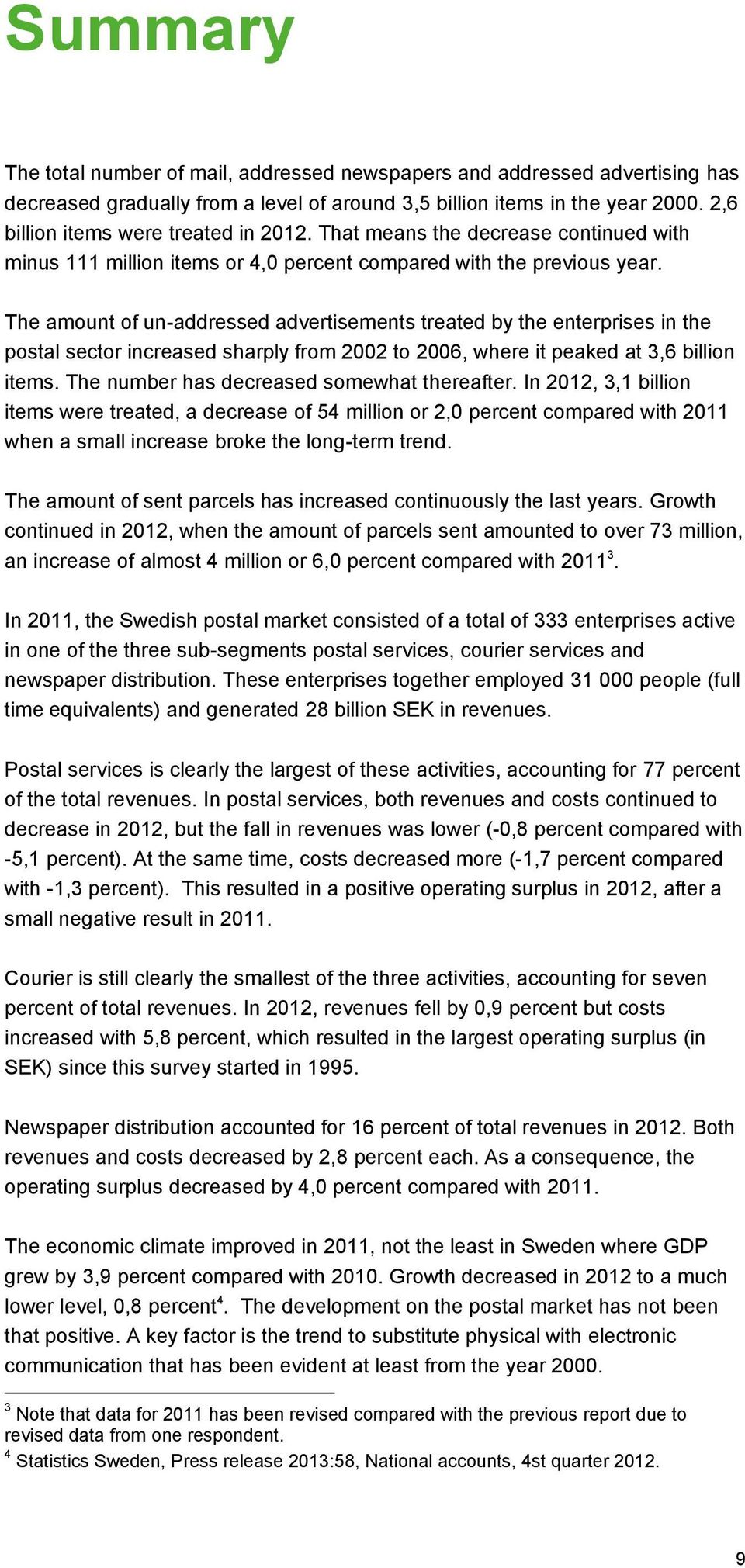 Summary

The total number of mail, addressed newspapers and addressed advertising has decreased gradually from a level of around 3,5 billion items in the year 2000. 2,6 billion items were treated in 2012. That means the decrease continued with minus 111 million items or 4,0 percent compared with the previous year.

The amount of un-addressed advertisements treated by the enterprises in the postal sector increased sharply from 2002 to 2006, where it peaked at 3,6 billion items. The number has decreased somewhat thereafter. In 2012, 3,1 billion items were treated, a decrease of 54 million or 2,0 percent compared with 2011 when a small increase broke the long-term trend.

The amount of sent parcels has increased continuously the last years. Growth continued in 2012, when the amount of parcels sent amounted to over 73 million, an increase of almost 4 million or 6,0 percent compared with 2011$^3$.

In 2011, the Swedish postal market consisted of a total of 333 enterprises active in one of the three sub-segments postal services, courier services and newspaper distribution. These enterprises together employed 31 000 people (full time equivalents) and generated 28 billion SEK in revenues.

Postal services is clearly the largest of these activities, accounting for 77 percent of the total revenues. In postal services, both revenues and costs continued to decrease in 2012, but the fall in revenues was lower (-0,8 percent compared with -5,1 percent). At the same time, costs decreased more (-1,7 percent compared with -1,3 percent). This resulted in a positive operating surplus in 2012, after a small negative result in 2011.

Courier is still clearly the smallest of the three activities, accounting for seven percent of total revenues. In 2012, revenues fell by 0,9 percent but costs increased with 5,8 percent, which resulted in the largest operating surplus (in SEK) since this survey started in 1995.

Newspaper distribution accounted for 16 percent of total revenues in 2012. Both revenues and costs decreased by 2,8 percent each. As a consequence, the operating surplus decreased by 4,0 percent compared with 2011.

The economic climate improved in 2011, not the least in Sweden where GDP grew by 3,9 percent compared with 2010. Growth decreased in 2012 to a much lower level, 0,8 percent$^4$. The development on the postal market has not been that positive. A key factor is the trend to substitute physical with electronic communication that has been evident at least from the year 2000.

$^3$ Note that data for 2011 has been revised compared with the previous report due to revised data from one respondent.
$^4$ Statistics Sweden, Press release 2013:58, National accounts, 4st quarter 2012.

9